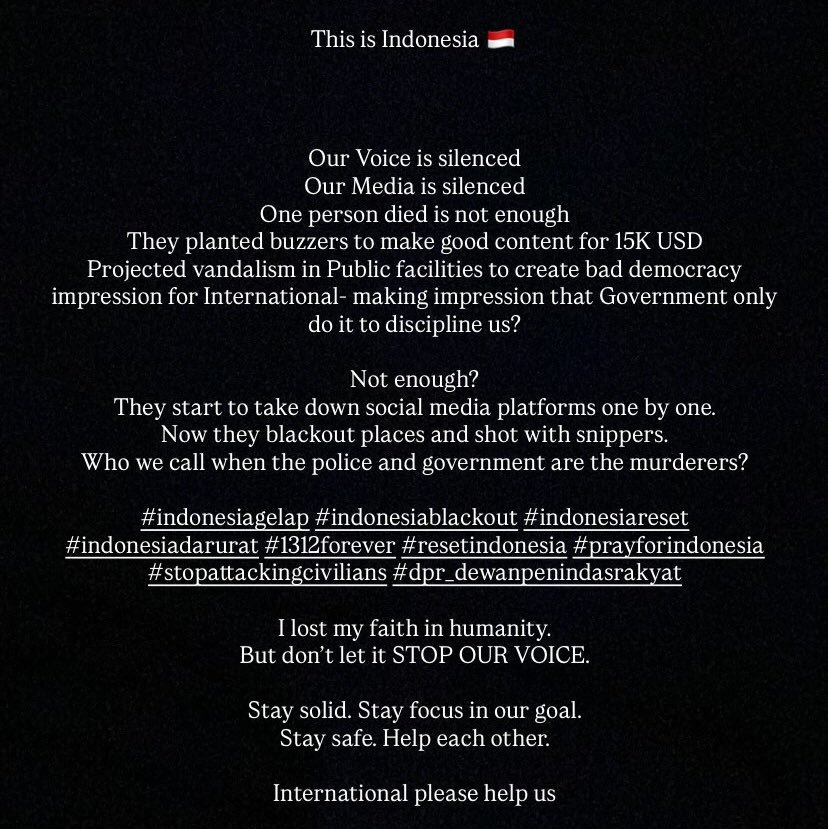 This is Indonesia 🇮🇩

Our Voice is silenced
Our Media is silenced
One person died is not enough
They planted buzzers to make good content for 15K USD
Projected vandalism in Public facilities to create bad democracy impression for International- making impression that Government only do it to discipline us?

Not enough?
They start to take down social media platforms one by one.
Now they blackout places and shot with snippers.
Who we call when the police and government are the murderers?

#indonesiagelap #indonesiablackout #indonesiareset #indonesiadarurat #1312forever #resetindonesia #prayforindonesia #stopattackingcivilians #dpr_dewanpenindasrakyat

I lost my faith in humanity.
But don't let it STOP OUR VOICE.

Stay solid. Stay focus in our goal.
Stay safe. Help each other.

International please help us